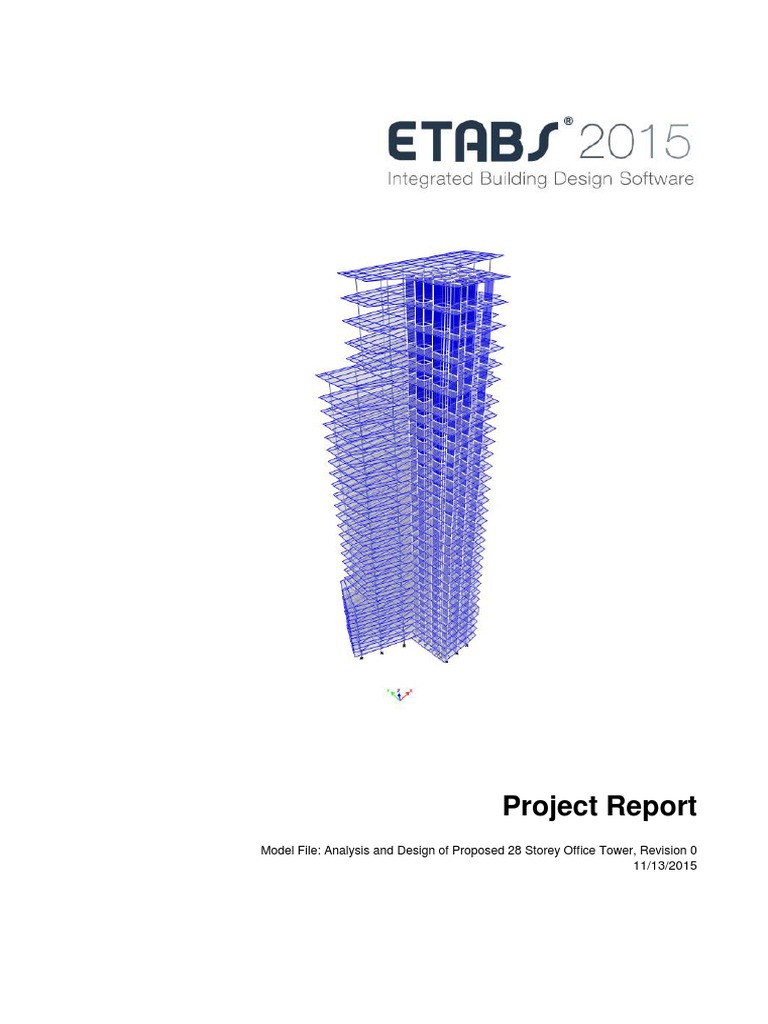 ETABS® 2015
Integrated Building Design Software

Project Report

Model File: Analysis and Design of Proposed 28 Storey Office Tower, Revision 0
11/13/2015